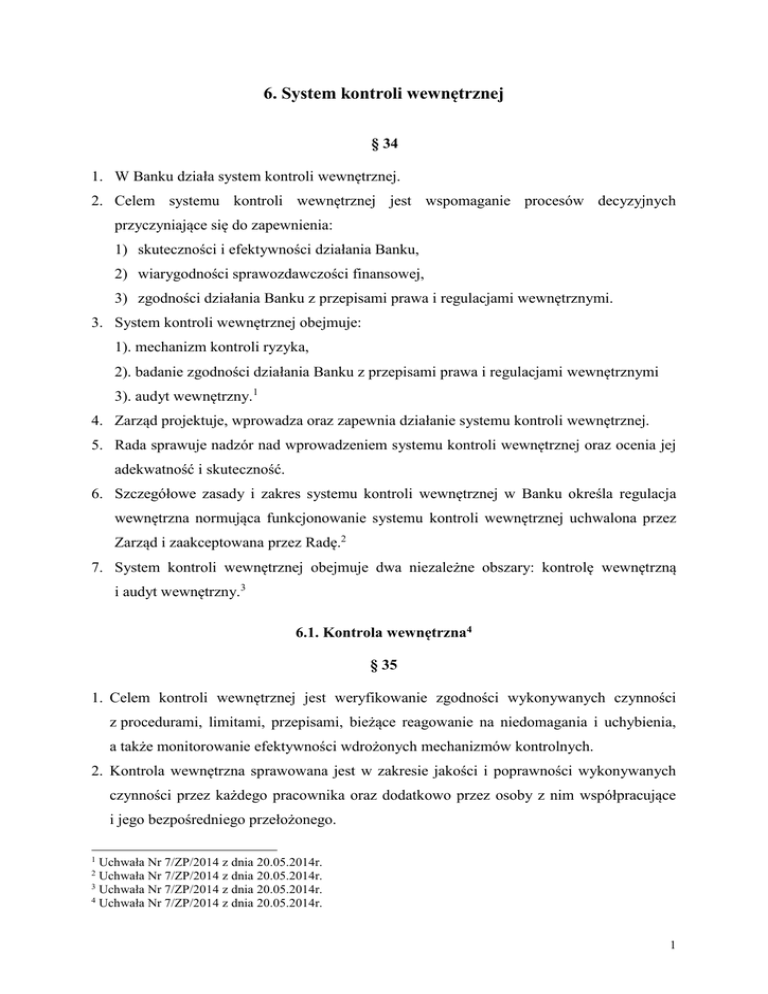 6. System kontroli wewnętrznej

§ 34

1. W Banku działa system kontroli wewnętrznej.
2. Celem systemu kontroli wewnętrznej jest wspomaganie procesów decyzyjnych przyczyniające się do zapewnienia:
1) skuteczności i efektywności działania Banku,
2) wiarygodności sprawozdawczości finansowej,
3) zgodności działania Banku z przepisami prawa i regulacjami wewnętrznymi.
3. System kontroli wewnętrznej obejmuje:
1). mechanizm kontroli ryzyka,
2). badanie zgodności działania Banku z przepisami prawa i regulacjami wewnętrznymi
3). audyt wewnętrzny.$^1$
4. Zarząd projektuje, wprowadza oraz zapewnia działanie systemu kontroli wewnętrznej.
5. Rada sprawuje nadzór nad wprowadzeniem systemu kontroli wewnętrznej oraz ocenia jej adekwatność i skuteczność.
6. Szczegółowe zasady i zakres systemu kontroli wewnętrznej w Banku określa regulacja wewnętrzna normująca funkcjonowanie systemu kontroli wewnętrznej uchwalona przez Zarząd i zaakceptowana przez Radę.$^2$
7. System kontroli wewnętrznej obejmuje dwa niezależne obszary: kontrolę wewnętrzną i audyt wewnętrzny.$^3$

6.1. Kontrola wewnętrzna$^4$

§ 35

1. Celem kontroli wewnętrznej jest weryfikowanie zgodności wykonywanych czynności z procedurami, limitami, przepisami, bieżące reagowanie na niedomagania i uchybienia, a także monitorowanie efektywności wdrożonych mechanizmów kontrolnych.
2. Kontrola wewnętrzna sprawowana jest w zakresie jakości i poprawności wykonywanych czynności przez każdego pracownika oraz dodatkowo przez osoby z nim współpracujące i jego bezpośredniego przełożonego.

$^1$ Uchwała Nr 7/ZP/2014 z dnia 20.05.2014r.
$^2$ Uchwała Nr 7/ZP/2014 z dnia 20.05.2014r.
$^3$ Uchwała Nr 7/ZP/2014 z dnia 20.05.2014r.
$^4$ Uchwała Nr 7/ZP/2014 z dnia 20.05.2014r.

1